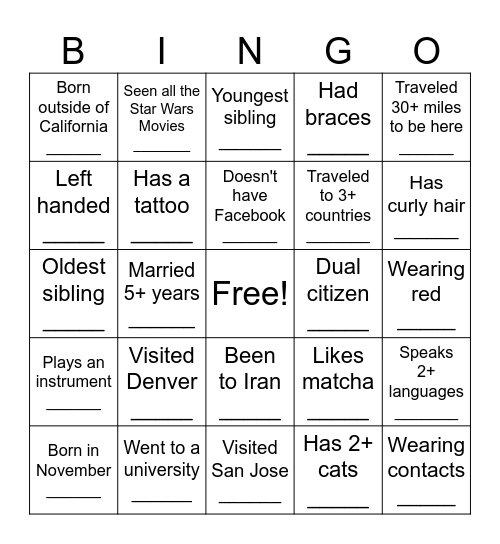 | B | I | N | G | O |
|---|---|---|---|---|
| Born outside of California ______ | Seen all the Star Wars Movies ______ | Youngest sibling ______ | Had braces ______ | Traveled 30+ miles to be here ______ |
| Left handed ______ | Has a tattoo ______ | Doesn't have Facebook ______ | Traveled to 3+ countries ______ | Has curly hair ______ |
| Oldest sibling ______ | Married 5+ years ______ | Free! | Dual citizen ______ | Wearing red ______ |
| Plays an instrument ______ | Visited Denver ______ | Been to Iran ______ | Likes matcha ______ | Speaks 2+ languages ______ |
| Born in November ______ | Went to a university ______ | Visited San Jose ______ | Has 2+ cats ______ | Wearing contacts ______ |